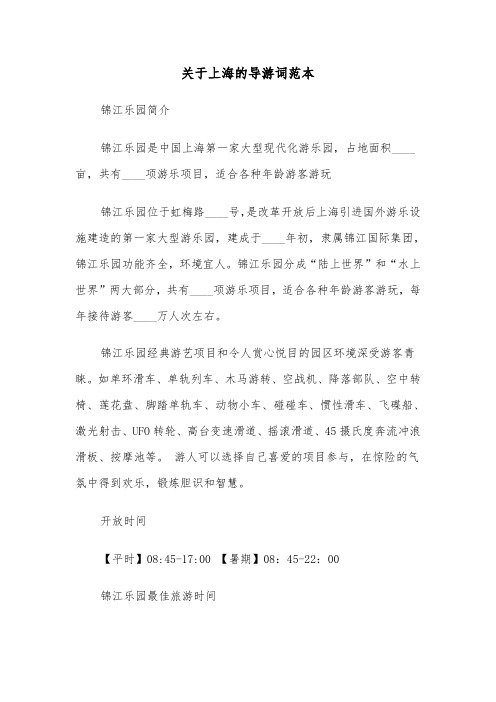 关于上海的导游词范本

锦江乐园简介

锦江乐园是中国上海第一家大型现代化游乐园，占地面积____亩，共有____项游乐项目，适合各种年龄游客游玩

锦江乐园位于虹梅路____号，是改革开放后上海引进国外游乐设施建造的第一家大型游乐园，建成于____年初，隶属锦江国际集团，锦江乐园功能齐全，环境宜人。锦江乐园分成“陆上世界”和“水上世界”两大部分，共有____项游乐项目，适合各种年龄游客游玩，每年接待游客____万人次左右。

锦江乐园经典游艺项目和令人赏心悦目的园区环境深受游客青睐。如单环滑车、单轨列车、木马游转、空战机、降落部队、空中转椅、莲花盘、脚踏单轨车、动物小车、碰碰车、惯性滑车、飞碟船、激光射击、UFO转轮、高台变速滑道、摇滚滑道、45摄氏度奔流冲浪滑板、按摩池等。 游人可以选择自己喜爱的项目参与，在惊险的气氛中得到欢乐，锻炼胆识和智慧。

开放时间

【平时】08:45-17:00 【暑期】08：45-22：00

锦江乐园最佳旅游时间